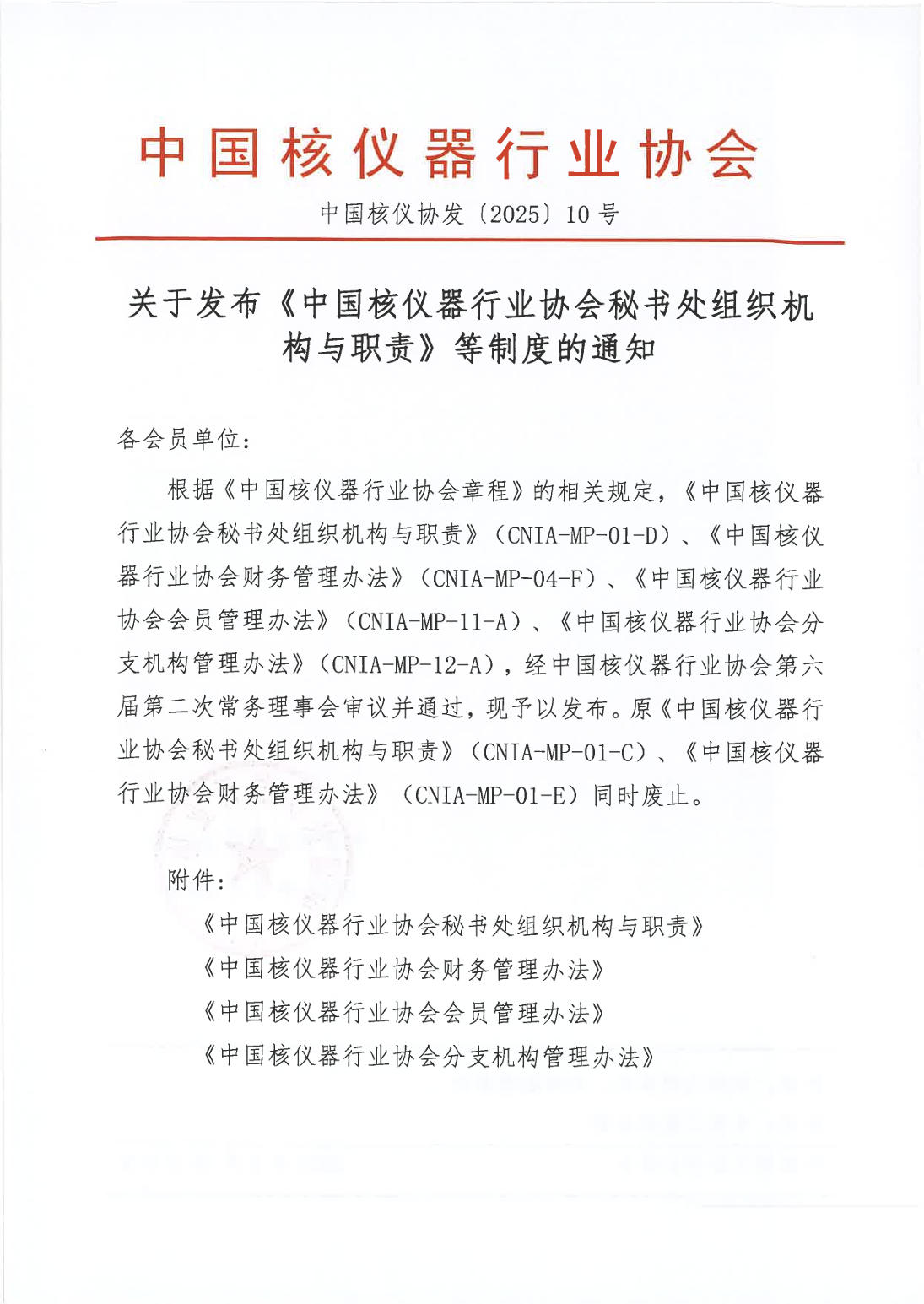 中国核仪器行业协会

中国核仪协发〔2025〕10号

关于发布《中国核仪器行业协会秘书处组织机构与职责》等制度的通知

各会员单位：

根据《中国核仪器行业协会章程》的相关规定，《中国核仪器行业协会秘书处组织机构与职责》（CNIA-MP-01-D）、《中国核仪器行业协会财务管理办法》（CNIA-MP-04-F）、《中国核仪器行业协会会员管理办法》（CNIA-MP-11-A）、《中国核仪器行业协会分支机构管理办法》（CNIA-MP-12-A），经中国核仪器行业协会第六届第二次常务理事会审议并通过，现予以发布。原《中国核仪器行业协会秘书处组织机构与职责》（CNIA-MP-01-C）、《中国核仪器行业协会财务管理办法》（CNIA-MP-01-E）同时废止。

附件：

《中国核仪器行业协会秘书处组织机构与职责》

《中国核仪器行业协会财务管理办法》

《中国核仪器行业协会会员管理办法》

《中国核仪器行业协会分支机构管理办法》